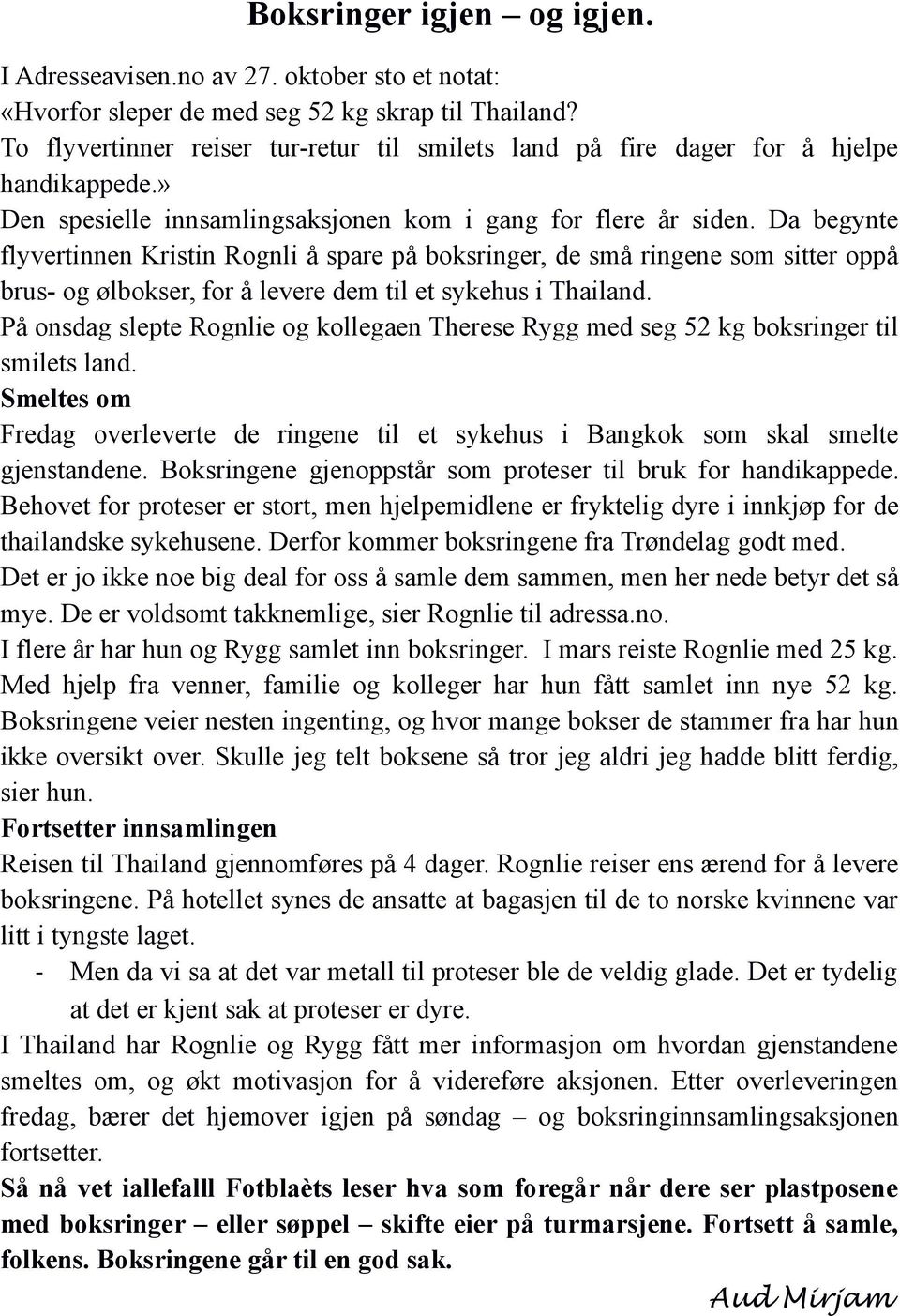 Boksringer igjen – og igjen.

I Adresseavisen.no av 27. oktober sto et notat:
«Hvorfor sleper de med seg 52 kg skrap til Thailand?
To flyvertinner reiser tur-retur til smilets land på fire dager for å hjelpe handikappede.»
Den spesielle innsamlingsaksjonen kom i gang for flere år siden. Da begynte flyvertinnen Kristin Rognli å spare på boksringer, de små ringene som sitter oppå brus- og ølbokser, for å levere dem til et sykehus i Thailand.
På onsdag slepte Rognlie og kollegaen Therese Rygg med seg 52 kg boksringer til smilets land.
Smeltes om
Fredag overleverte de ringene til et sykehus i Bangkok som skal smelte gjenstandene. Boksringene gjenoppstår som proteser til bruk for handikappede. Behovet for proteser er stort, men hjelpemidlene er fryktelig dyre i innkjøp for de thailandske sykehusene. Derfor kommer boksringene fra Trøndelag godt med.
Det er jo ikke noe big deal for oss å samle dem sammen, men her nede betyr det så mye. De er voldsomt takknemlige, sier Rognlie til adressa.no.
I flere år har hun og Rygg samlet inn boksringer. I mars reiste Rognlie med 25 kg. Med hjelp fra venner, familie og kolleger har hun fått samlet inn nye 52 kg. Boksringene veier nesten ingenting, og hvor mange bokser de stammer fra har hun ikke oversikt over. Skulle jeg telt boksene så tror jeg aldri jeg hadde blitt ferdig, sier hun.
Fortsetter innsamlingen
Reisen til Thailand gjennomføres på 4 dager. Rognlie reiser ens ærend for å levere boksringene. På hotellet synes de ansatte at bagasjen til de to norske kvinnene var litt i tyngste laget.
- Men da vi sa at det var metall til proteser ble de veldig glade. Det er tydelig at det er kjent sak at proteser er dyre.
I Thailand har Rognlie og Rygg fått mer informasjon om hvordan gjenstandene smeltes om, og økt motivasjon for å videreføre aksjonen. Etter overleveringen fredag, bærer det hjemover igjen på søndag – og boksringinnsamlingsaksjonen fortsetter.
Så nå vet iallefalll Fotblaèts leser hva som foregår når dere ser plastposene med boksringer – eller søppel – skifte eier på turmarsjene. Fortsett å samle, folkens. Boksringene går til en god sak.

Aud Mirjam